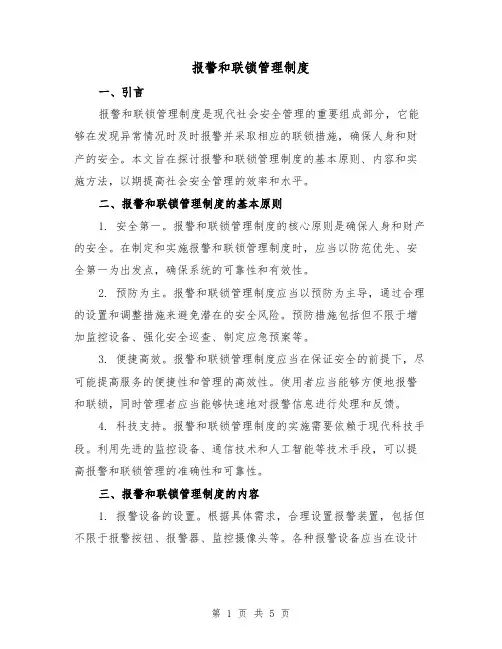 报警和联锁管理制度

一、引言

报警和联锁管理制度是现代社会安全管理的重要组成部分，它能够在发现异常情况时及时报警并采取相应的联锁措施，确保人身和财产的安全。本文旨在探讨报警和联锁管理制度的基本原则、内容和实施方法，以期提高社会安全管理的效率和水平。

二、报警和联锁管理制度的基本原则

1. 安全第一。报警和联锁管理制度的核心原则是确保人身和财产的安全。在制定和实施报警和联锁管理制度时，应当以防范优先、安全第一为出发点，确保系统的可靠性和有效性。

2. 预防为主。报警和联锁管理制度应当以预防为主导，通过合理的设置和调整措施来避免潜在的安全风险。预防措施包括但不限于增加监控设备、强化安全巡查、制定应急预案等。

3. 便捷高效。报警和联锁管理制度应当在保证安全的前提下，尽可能提高服务的便捷性和管理的高效性。使用者应当能够方便地报警和联锁，同时管理者应当能够快速地对报警信息进行处理和反馈。

4. 科技支持。报警和联锁管理制度的实施需要依赖于现代科技手段。利用先进的监控设备、通信技术和人工智能等技术手段，可以提高报警和联锁管理的准确性和可靠性。

三、报警和联锁管理制度的内容

1. 报警设备的设置。根据具体需求，合理设置报警装置，包括但不限于报警按钮、报警器、监控摄像头等。各种报警设备应当在设计

第 1 页 共 5 页